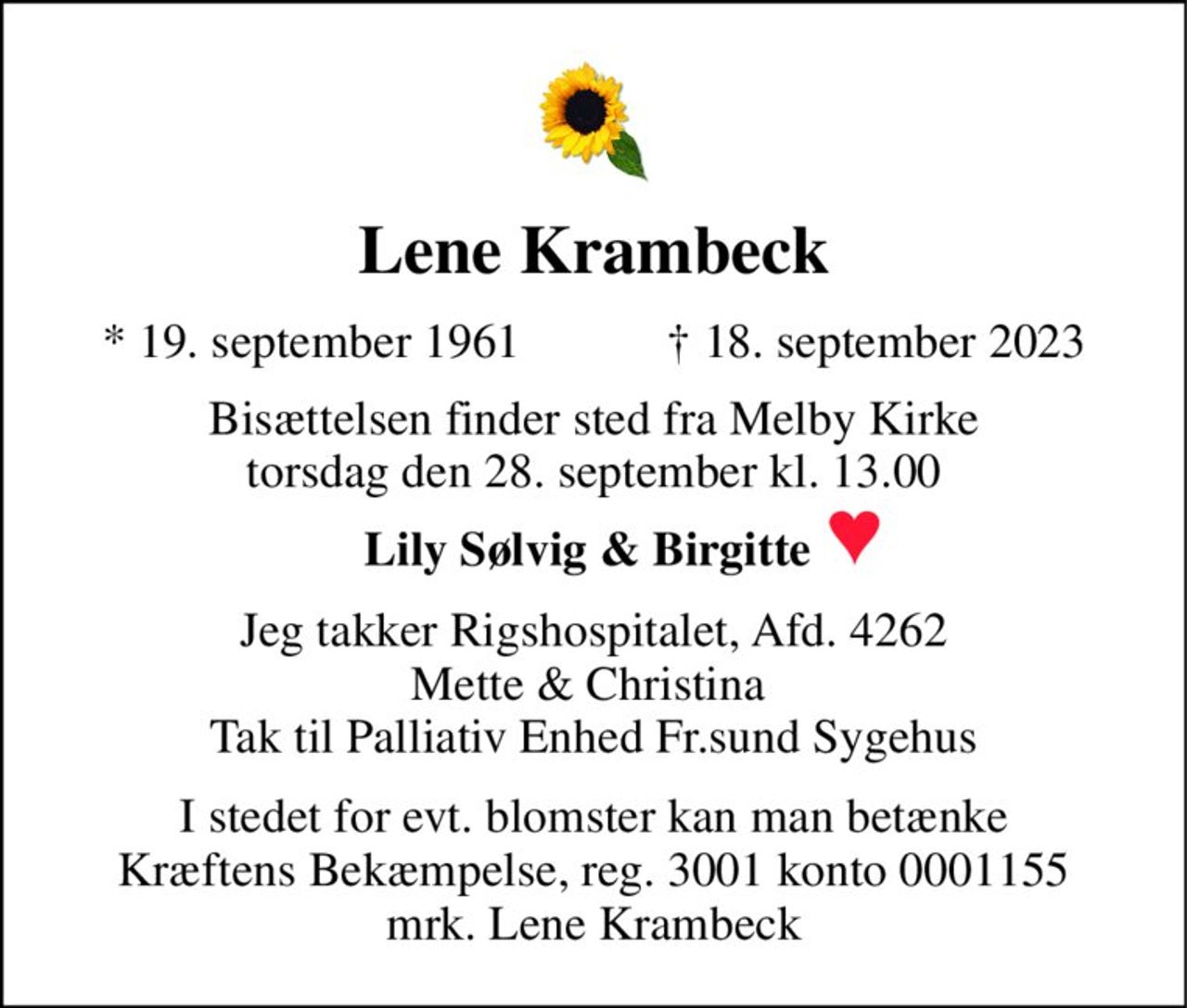 Lene Krambeck

* 19. september 1961 † 18. september 2023

Bisættelsen finder sted fra Melby Kirke
torsdag den 28. september kl. 13.00

Lily Sølvig & Birgitte ♥

Jeg takker Rigshospitalet, Afd. 4262
Mette & Christina
Tak til Palliativ Enhed Fr.sund Sygehus

I stedet for evt. blomster kan man betænke
Kræftens Bekæmpelse, reg. 3001 konto 0001155
mrk. Lene Krambeck